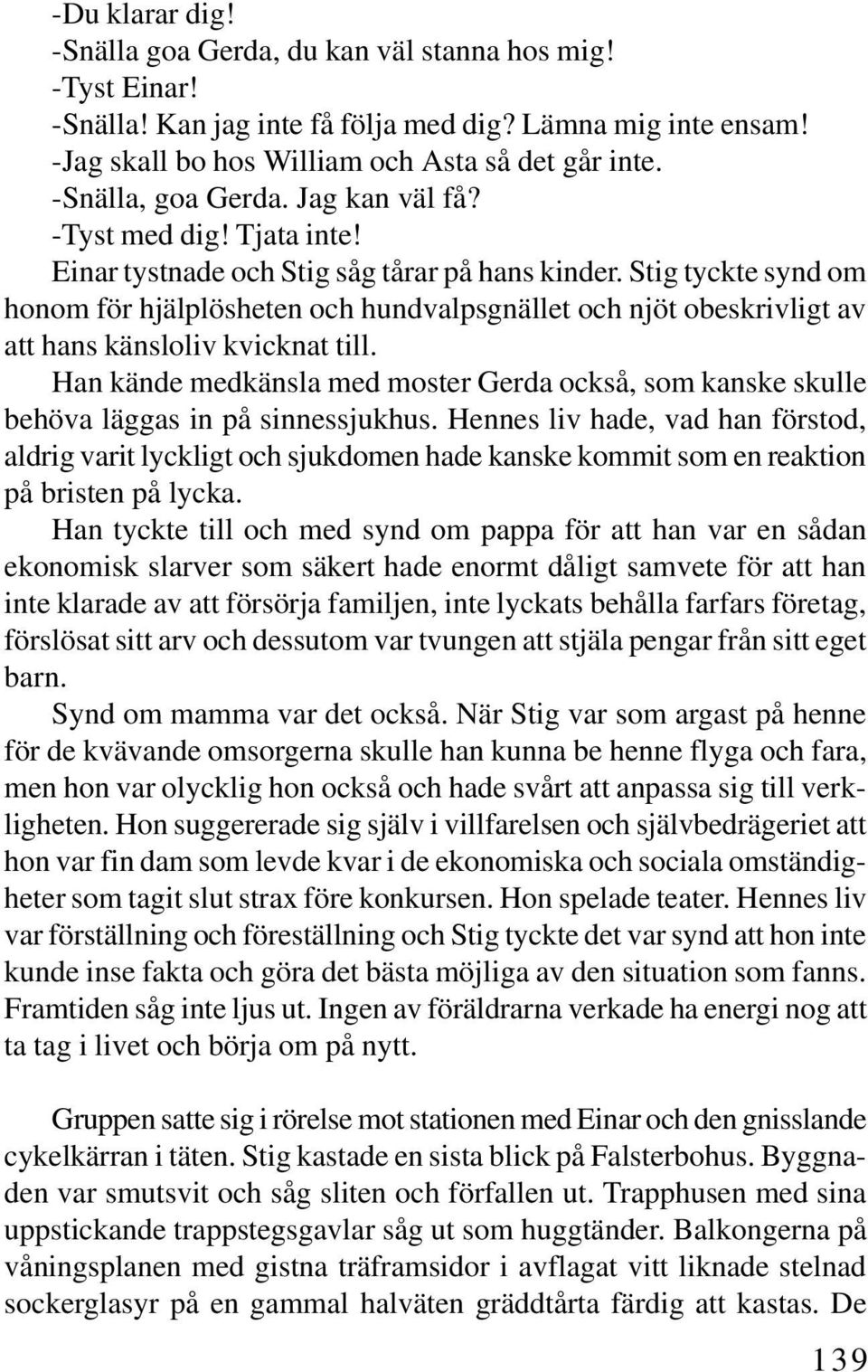 -Du klarar dig!
-Snälla goa Gerda, du kan väl stanna hos mig!
-Tyst Einar!
-Snälla! Kan jag inte få följa med dig? Lämna mig inte ensam!
-Jag skall bo hos William och Asta så det går inte.
-Snälla, goa Gerda. Jag kan väl få?
-Tyst med dig! Tjata inte!
Einar tystnade och Stig såg tårar på hans kinder. Stig tyckte synd om honom för hjälplösheten och hundvalpsgnället och njöt obeskrivligt av att hans känsloliv kvicknat till.

Han kände medkänsla med moster Gerda också, som kanske skulle behöva läggas in på sinnessjukhus. Hennes liv hade, vad han förstod, aldrig varit lyckligt och sjukdomen hade kanske kommit som en reaktion på bristen på lycka.

Han tyckte till och med synd om pappa för att han var en sådan ekonomisk slarver som säkert hade enormt dåligt samvete för att han inte klarade av att försörja familjen, inte lyckats behålla farfars företag, förslösat sitt arv och dessutom var tvungen att stjäla pengar från sitt eget barn.

Synd om mamma var det också. När Stig var som argast på henne för de kvävande omsorgerna skulle han kunna be henne flyga och fara, men hon var olycklig hon också och hade svårt att anpassa sig till verkligheten. Hon suggererade sig själv i villfarelsen och självbedrägeriet att hon var fin dam som levde kvar i de ekonomiska och sociala omständigheter som tagit slut strax före konkursen. Hon spelade teater. Hennes liv var förställning och föreställning och Stig tyckte det var synd att hon inte kunde inse fakta och göra det bästa möjliga av den situation som fanns. Framtiden såg inte ljus ut. Ingen av föräldrarna verkade ha energi nog att ta tag i livet och börja om på nytt.

Gruppen satte sig i rörelse mot stationen med Einar och den gnisslande cykelkärran i täten. Stig kastade en sista blick på Falsterbohus. Byggnaden var smutsvit och såg sliten och förfallen ut. Trapphusen med sina uppstickande trappstegsgavlar såg ut som huggtänder. Balkongerna på våningsplanen med gistna träframsidor i avflagat vitt liknade stelnad sockerglasyr på en gammal halväten gräddtårta färdig att kastas. De

139